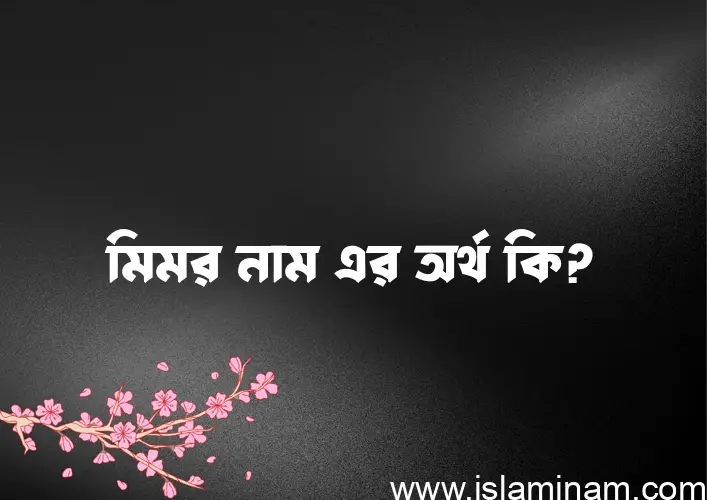 মিমর নাম এর অর্থ কি?

www.islaminam.com